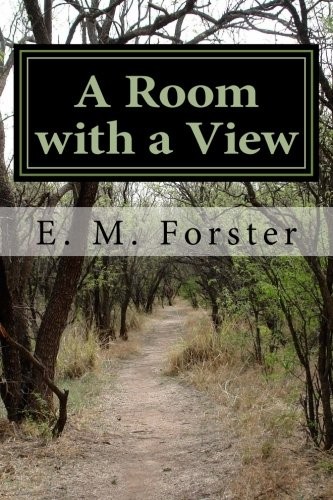 A Room with a View

E. M. Forster